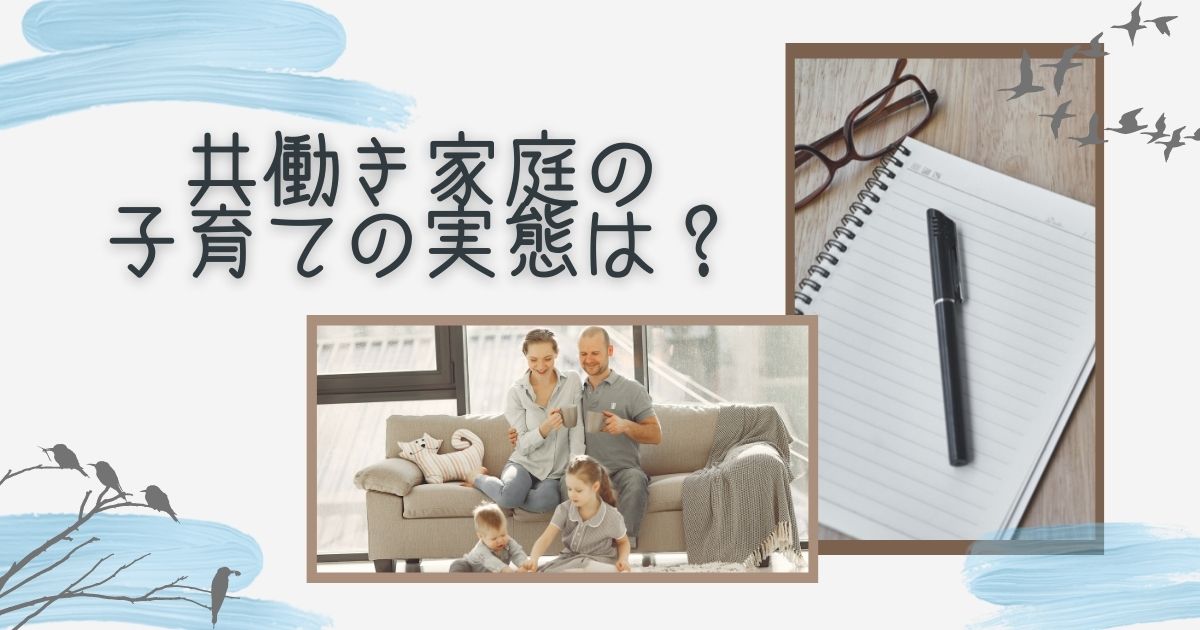 共働き家庭の
子育ての実態は？